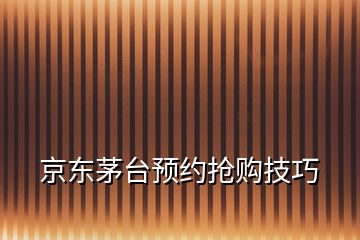 京东茅台预约抢购技巧